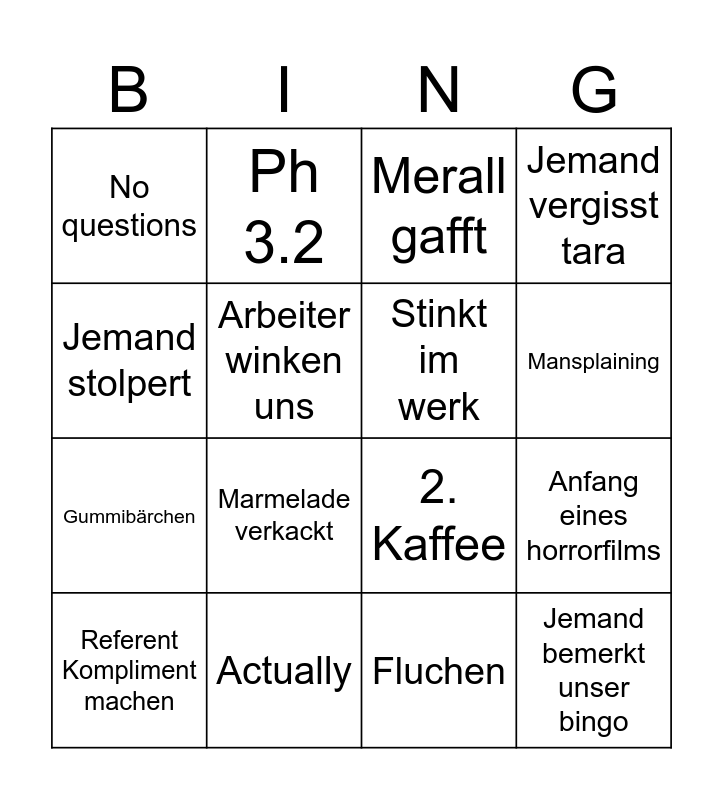 | B | I | N | G |
|---|---|---|---|
| No questions | Ph 3.2 | Merall gafft | Jemand vergisst tara |
| Jemand stolpert | Arbeiter winken uns | Stinkt im werk | Mansplaining |
| Gummibärchen | Marmelade verkackt | 2. Kaffee | Anfang eines horrorfilms |
| Referent Kompliment machen | Actually | Fluchen | Jemand bemerkt unser bingo |